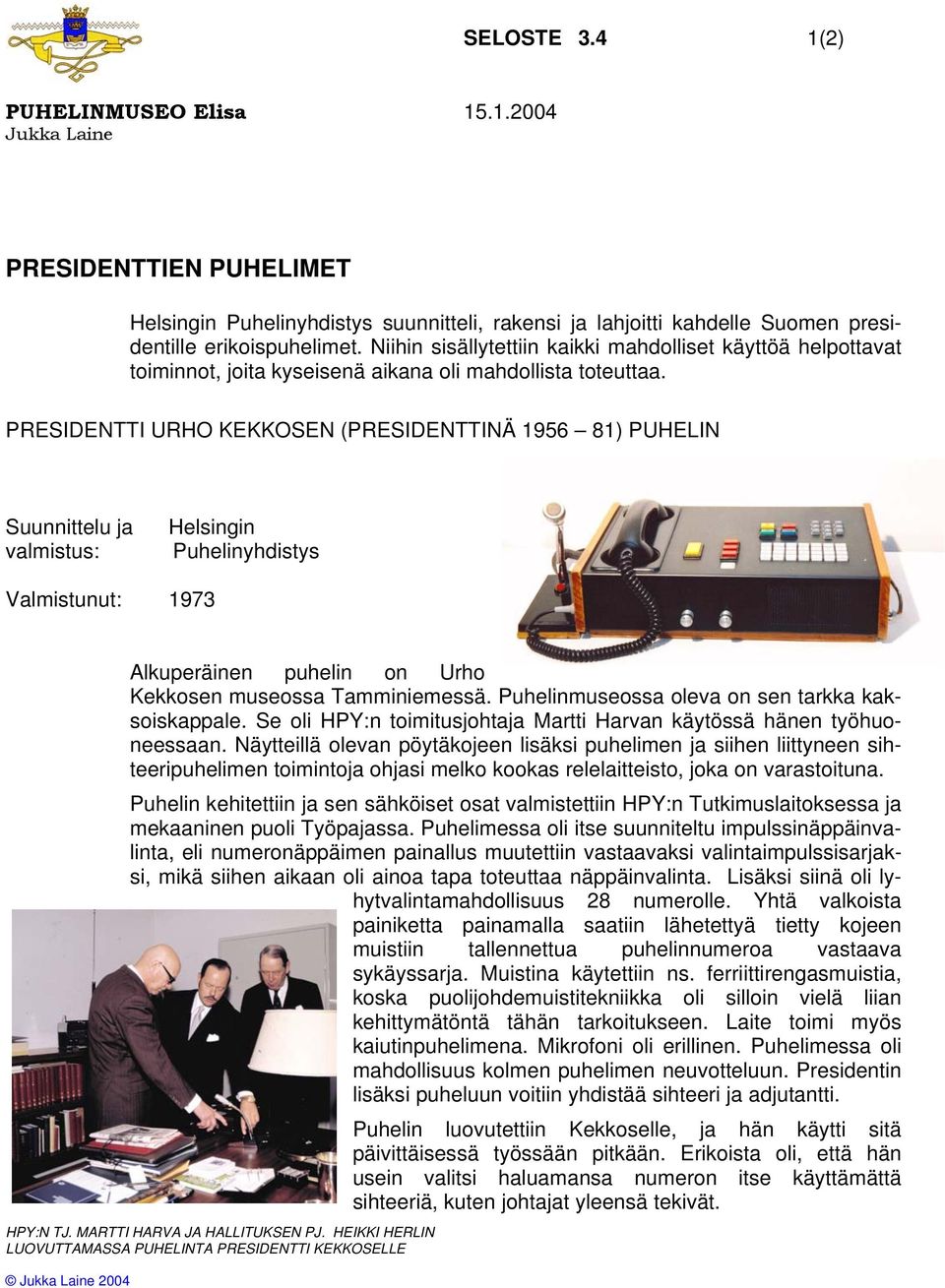 SELOSTE 3.4 1(2)

PUHELINMUSEO Elisa 15.1.2004
Jukka Laine

PRESIDENTTIEN PUHELIMET

Helsingin Puhelinyhdistys suunnitteli, rakensi ja lahjoitti kahdelle Suomen presidentille erikoispuhelimet. Niihin sisällytettiin kaikki mahdolliset käyttöä helpottavat toiminnot, joita kyseisenä aikana oli mahdollista toteuttaa.

PRESIDENTTI URHO KEKKOSEN (PRESIDENTTINÄ 1956 – 81) PUHELIN

Suunnittelu ja valmistus: Helsingin Puhelinyhdistys

Valmistunut: 1973

Alkuperäinen puhelin on Urho Kekkosen museossa Tamminiemessä. Puhelinmuseossa oleva on sen tarkka kaksoiskappale. Se oli HPY:n toimitusjohtaja Martti Harvan käytössä hänen työhuoneessaan. Näytteillä olevan pöytäkojeen lisäksi puhelimen ja siihen liittyneen sihteeripuhelimen toimintoja ohjasi melko kookas relelaitteisto, joka on varastoituna.

Puhelin kehitettiin ja sen sähköiset osat valmistettiin HPY:n Tutkimuslaitoksessa ja mekaaninen puoli Työpajassa. Puhelimessa oli itse suunniteltu impulssinäppäinvalinta, eli numeronäppäimen painallus muutettiin vastaavaksi valintaimpulssisarjaksi, mikä siihen aikaan oli ainoa tapa toteuttaa näppäinvalinta. Lisäksi siinä oli lyhytvalintamahdollisuus 28 numerolle. Yhtä valkoista painiketta painamalla saatiin lähetettyä tietty kojeen muistiin tallennettua puhelinnumeroa vastaava sykäyssarja. Muistina käytettiin ns. ferriittirengasmuistia, koska puolijohdemuistitekniikka oli silloin vielä liian kehittymätöntä tähän tarkoitukseen. Laite toimi myös kaiutinpuhelimena. Mikrofoni oli erillinen. Puhelimessa oli mahdollisuus kolmen puhelimen neuvotteluun. Presidentin lisäksi puheluun voitiin yhdistää sihteeri ja adjutantti.

Puhelin luovutettiin Kekkoselle, ja hän käytti sitä päivittäisessä työssään pitkään. Erikoista oli, että hän usein valitsi haluamansa numeron itse käyttämättä sihteeriä, kuten johtajat yleensä tekivät.

HPY:N TJ. MARTTI HARVA JA HALLITUKSEN PJ. HEIKKI HERLIN LUOVUTTAMASSA PUHELINTA PRESIDENTTI KEKKOSELLE

© Jukka Laine 2004